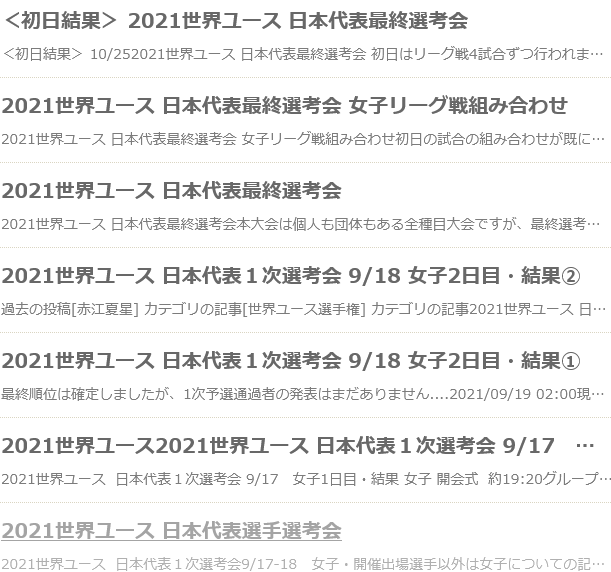 ＜初日結果＞ 2021世界ユース 日本代表最終選考会

＜初日結果＞ 10/252021世界ユース 日本代表最終選考会 初日はリーグ戦4試合ずつ行われま…

2021世界ユース 日本代表最終選考会 女子リーグ戦組み合わせ

2021世界ユース 日本代表最終選考会 女子リーグ戦組み合わせ初日の試合の組み合わせが既に…

2021世界ユース 日本代表最終選考会

2021世界ユース 日本代表最終選考会本大会は個人も団体もある全種目大会ですが、最終選考…

2021世界ユース 日本代表１次選考会 9/18 女子2日目・結果②

過去の投稿[赤江夏星] カテゴリの記事[世界ユース選手権] カテゴリの記事2021世界ユース 日…

2021世界ユース 日本代表１次選考会 9/18 女子2日目・結果①

最終順位は確定しましたが、1次予選通過者の発表はまだありません....2021/09/19 02:00現…

2021世界ユース2021世界ユース 日本代表１次選考会 9/17 …

2021世界ユース 日本代表１次選考会 9/17 女子1日目・結果 女子 開会式 約19:20グループ…

2021世界ユース 日本代表選手選考会

2021世界ユース 日本代表１次選考会9/17-18 女子・開催出場選手以外は女子についての記…